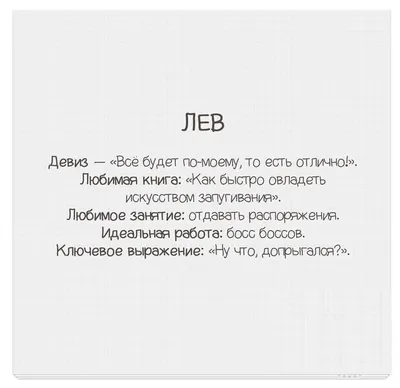 ЛЕВ

Девиз — «Всё будет по-моему, то есть отлично!».
Любимая книга: «Как быстро овладеть искусством запугивания».
Любимое занятие: отдавать распоряжения.
Идеальная работа: босс боссов.
Ключевое выражение: «Ну что, допрыгался?».